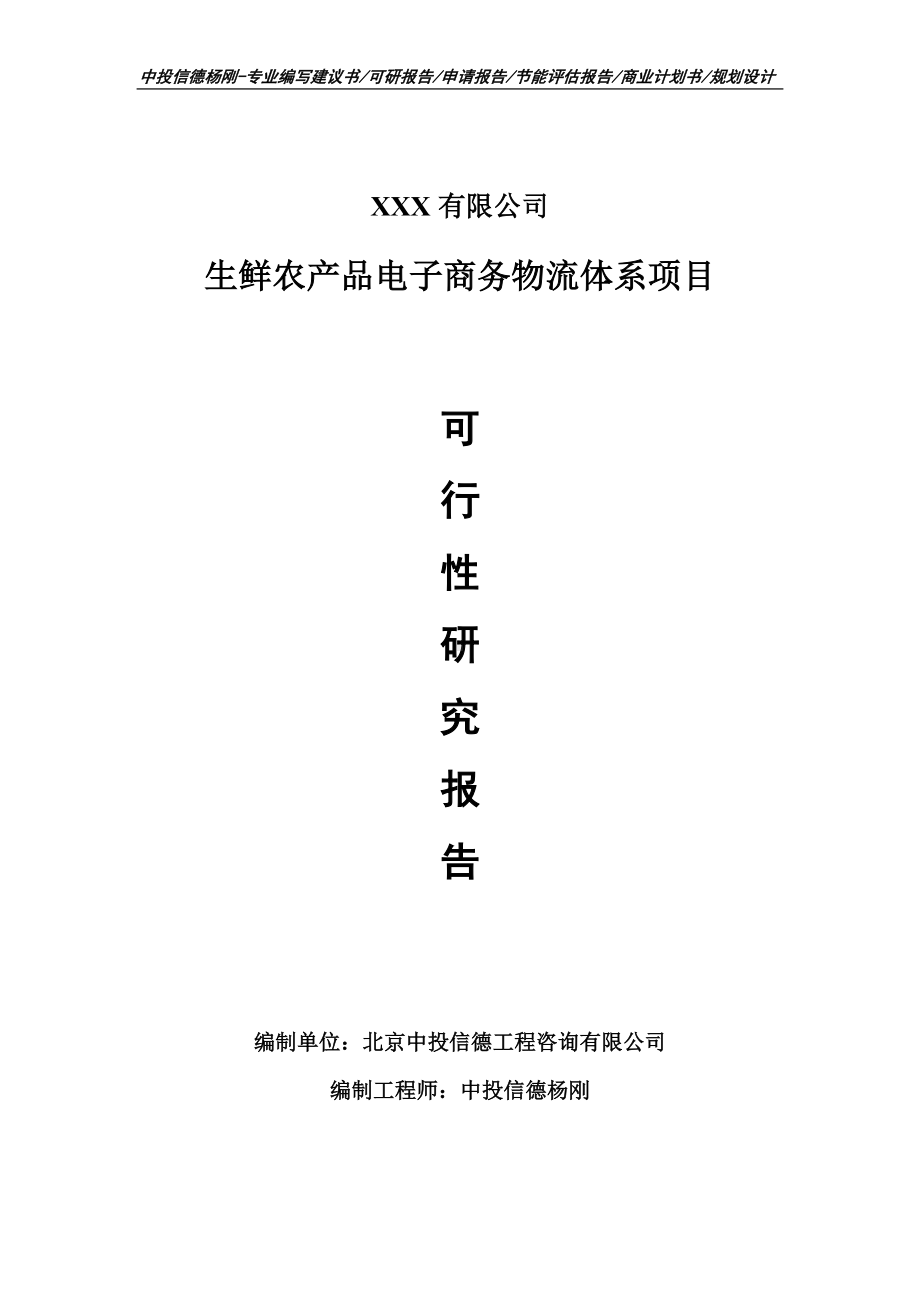 中投信德杨刚-专业编写建议书/可研报告/申请报告/节能评估报告/商业计划书/规划设计

XXX 有限公司

生鲜农产品电子商务物流体系项目

可
行
性
研
究
报
告

编制单位：北京中投信德工程咨询有限公司

编制工程师：中投信德杨刚